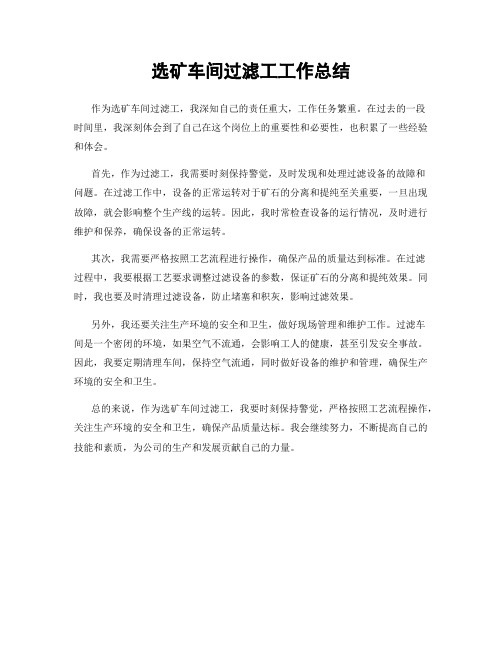 选矿车间过滤工工作总结

作为选矿车间过滤工，我深知自己的责任重大，工作任务繁重。在过去的一段时间里，我深刻体会到了自己在这个岗位上的重要性和必要性，也积累了一些经验和体会。

首先，作为过滤工，我需要时刻保持警觉，及时发现和处理过滤设备的故障和问题。在过滤工作中，设备的正常运转对于矿石的分离和提纯至关重要，一旦出现故障，就会影响整个生产线的运转。因此，我时常检查设备的运行情况，及时进行维护和保养，确保设备的正常运转。

其次，我需要严格按照工艺流程进行操作，确保产品的质量达到标准。在过滤过程中，我要根据工艺要求调整过滤设备的参数，保证矿石的分离和提纯效果。同时，我也要及时清理过滤设备，防止堵塞和积灰，影响过滤效果。

另外，我还要关注生产环境的安全和卫生，做好现场管理和维护工作。过滤车间是一个密闭的环境，如果空气不流通，会影响工人的健康，甚至引发安全事故。因此，我要定期清理车间，保持空气流通，同时做好设备的维护和管理，确保生产环境的安全和卫生。

总的来说，作为选矿车间过滤工，我要时刻保持警觉，严格按照工艺流程操作，关注生产环境的安全和卫生，确保产品质量达标。我会继续努力，不断提高自己的技能和素质，为公司的生产和发展贡献自己的力量。